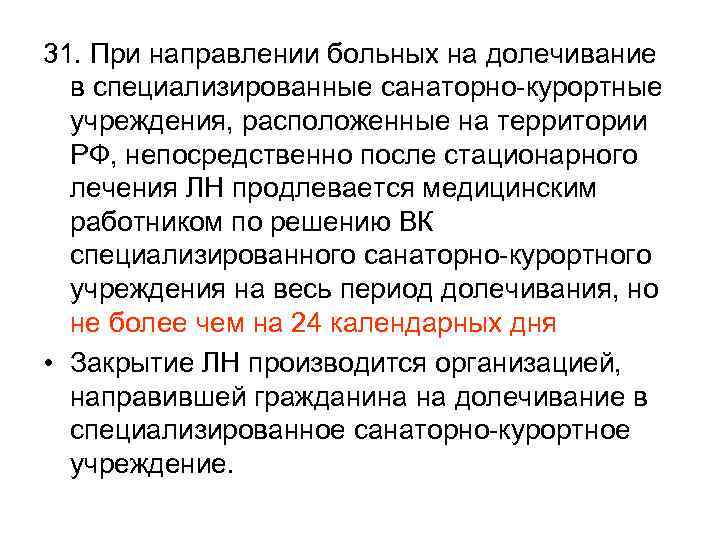 31. При направлении больных на долечивание в специализированные санаторно-курортные учреждения, расположенные на территории РФ, непосредственно после стационарного лечения ЛН продлевается медицинским работником по решению ВК специализированного санаторно-курортного учреждения на весь период долечивания, но не более чем на 24 календарных дня

• Закрытие ЛН производится организацией, направившей гражданина на долечивание в специализированное санаторно-курортное учреждение.